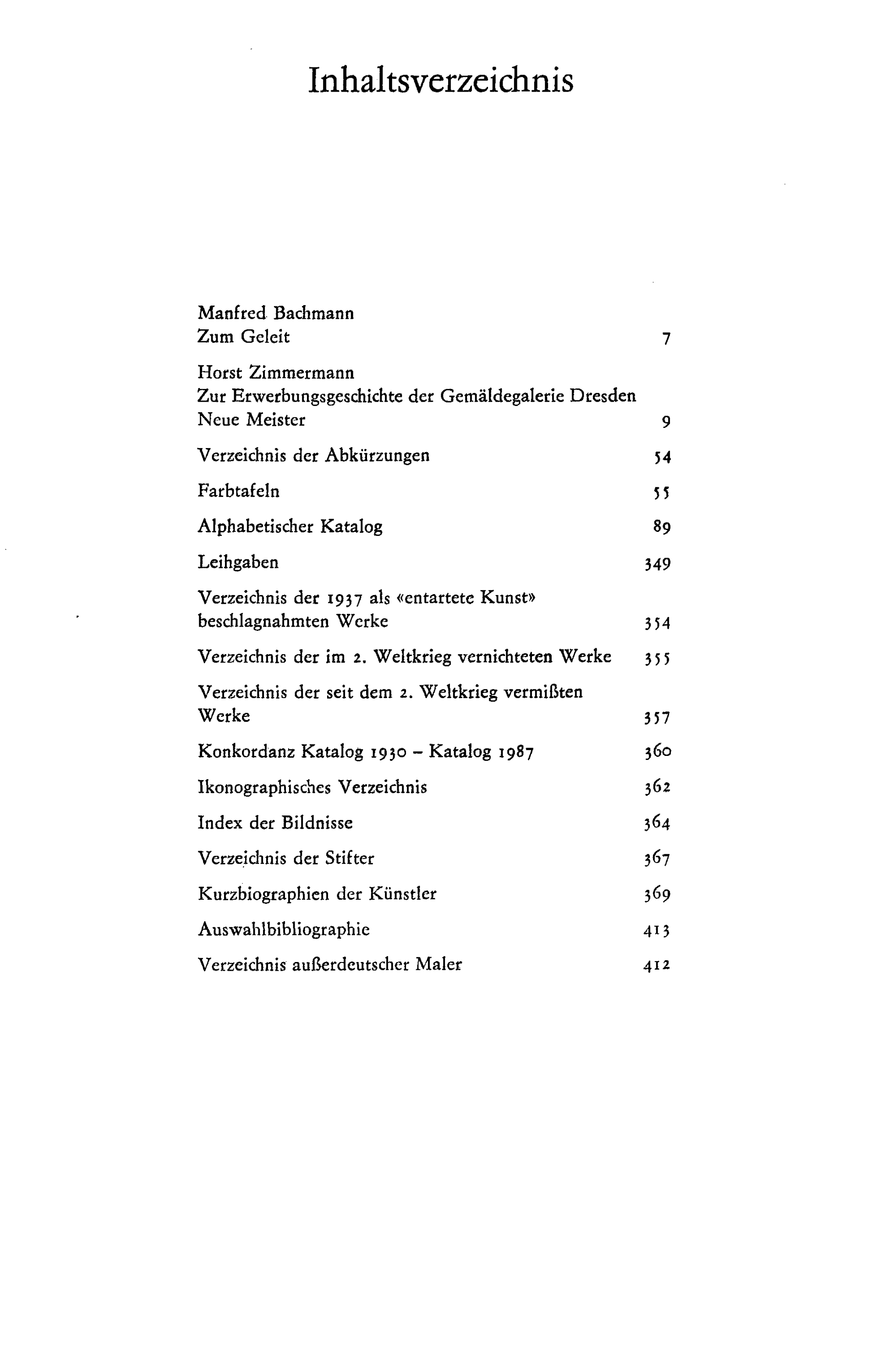 Inhaltsverzeichnis

Manfred Bachmann
Zum Geleit 7

Horst Zimmermann
Zur Erwerbungsgeschichte der Gemäldegalerie Dresden
Neue Meister 9

Verzeichnis der Abkürzungen 54

Farbtafeln 55

Alphabetischer Katalog 89

Leihgaben 349

Verzeichnis der 1937 als «entartete Kunst» beschlagnahmten Werke 354

Verzeichnis der im 2. Weltkrieg vernichteten Werke 355

Verzeichnis der seit dem 2. Weltkrieg vermißten Werke 357

Konkordanz Katalog 1930 - Katalog 1987 360

Ikonographisches Verzeichnis 362

Index der Bildnisse 364

Verzeichnis der Stifter 367

Kurzbiographien der Künstler 369

Auswahlbibliographie 413

Verzeichnis außerdeutscher Maler 412